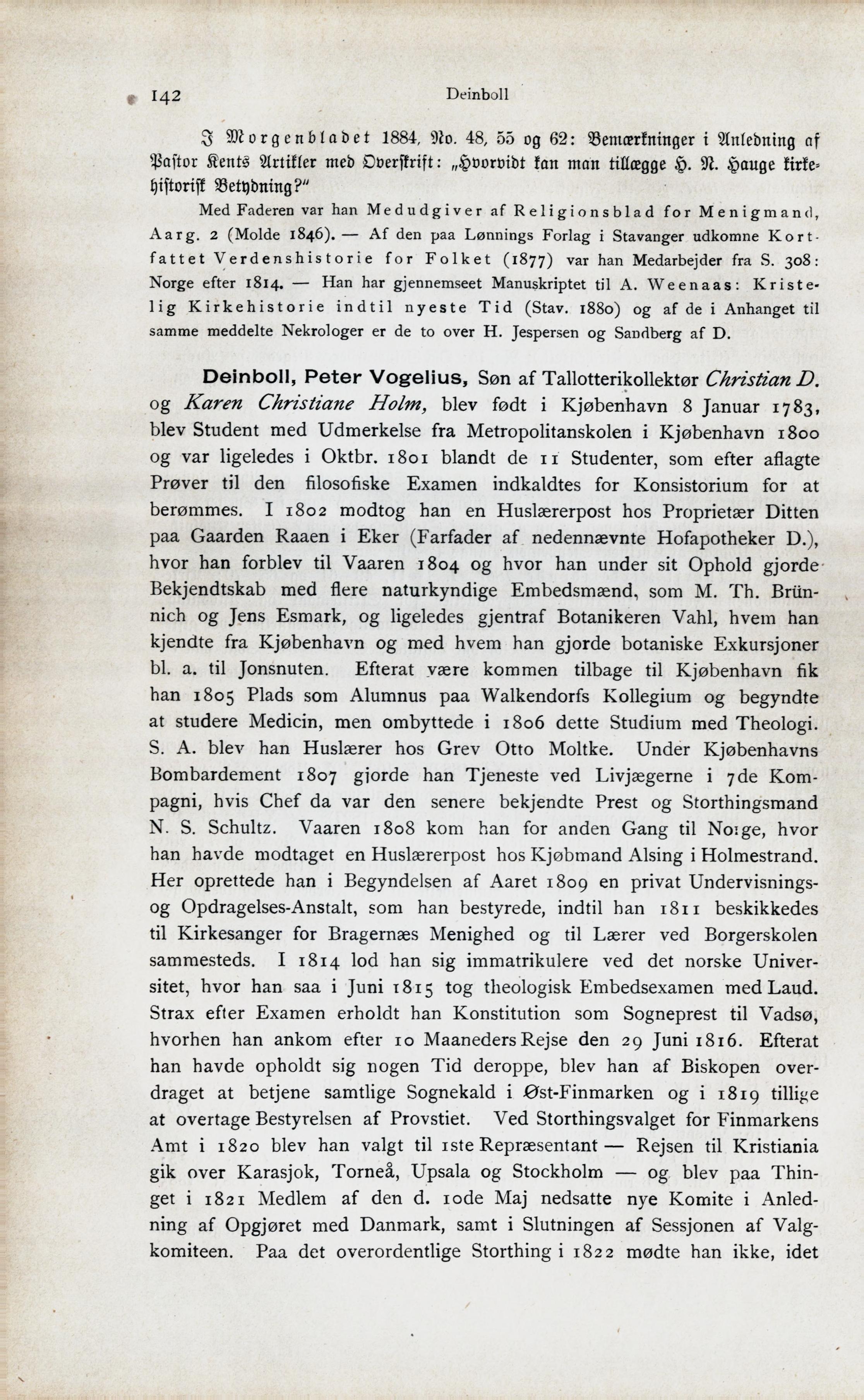 142 Deinboll

I Morgenbladet 1884, No. 48, 55 og 62: Bemærkninger i Anledning af Pastor Kents Artikler med Overskrift: „Hvorvidt kan man tillægge H. N. Hauge kirkehistorisk Betydning?"

Med Faderen var han Medudgiver af Religionsblad for Menigmand, Aarg. 2 (Molde 1846). — Af den paa Lønnings Forlag i Stavanger udkomne Kortfattet Verdenshistorie for Folket (1877) var han Medarbejder fra S. 308: Norge efter 1814. — Han har gjennemseet Manuskriptet til A. Weenaas: Kristelig Kirkehistorie indtil nyeste Tid (Stav. 1880) og af de i Anhanget til samme meddelte Nekrologer er de to over H. Jespersen og Sandberg af D.

Deinboll, Peter Vogelius, Søn af Tallotterikollektør Christian D. og Karen Christiane Holm, blev født i Kjøbenhavn 8 Januar 1783, blev Student med Udmerkelse fra Metropolitanskolen i Kjøbenhavn 1800 og var ligeledes i Oktbr. 1801 blandt de 11 Studenter, som efter aflagte Prøver til den filosofiske Examen indkaldtes for Konsistorium for at berømmes. I 1802 modtog han en Huslærerpost hos Proprietær Ditten paa Gaarden Raaen i Eker (Farfader af nedennævnte Hofapotheker D.), hvor han forblev til Vaaren 1804 og hvor han under sit Ophold gjorde Bekjendtskab med flere naturkyndige Embedsmænd, som M. Th. Brünnich og Jens Esmark, og ligeledes gjentraf Botanikeren Vahl, hvem han kjendte fra Kjøbenhavn og med hvem han gjorde botaniske Exkursjoner bl. a. til Jonsnuten. Efterat være kommen tilbage til Kjøbenhavn fik han 1805 Plads som Alumnus paa Walkendorfs Kollegium og begyndte at studere Medicin, men ombyttede i 1806 dette Studium med Theologi. S. A. blev han Huslærer hos Grev Otto Moltke. Under Kjøbenhavns Bombardement 1807 gjorde han Tjeneste ved Livjægerne i 7de Kompagni, hvis Chef da var den senere bekjendte Prest og Storthingsmand N. S. Schultz. Vaaren 1808 kom han for anden Gang til Norge, hvor han havde modtaget en Huslærerpost hos Kjøbmand Alsing i Holmestrand. Her oprettede han i Begyndelsen af Aaret 1809 en privat Undervisnings- og Opdragelses-Anstalt, som han bestyrede, indtil han 1811 beskikkedes til Kirkesanger for Bragernæs Menighed og til Lærer ved Borgerskolen sammesteds. I 1814 lod han sig immatrikulere ved det norske Universitet, hvor han saa i Juni 1815 tog theologisk Embedsexamen med Laud. Strax efter Examen erholdt han Konstitution som Sogneprest til Vadsø, hvorhen han ankom efter 10 Maaneders Rejse den 29 Juni 1816. Efterat han havde opholdt sig nogen Tid deroppe, blev han af Biskopen overdraget at betjene samtlige Sognekald i Øst-Finmarken og i 1819 tillige at overtage Bestyrelsen af Provstiet. Ved Storthingsvalget for Finmarkens Amt i 1820 blev han valgt til 1ste Repræsentant — Rejsen til Kristiania gik over Karasjok, Torneå, Upsala og Stockholm — og blev paa Thinget i 1821 Medlem af den d. 10de Maj nedsatte nye Komite i Anledning af Opgjøret med Danmark, samt i Slutningen af Sessjonen af Valgkomiteen. Paa det overordentlige Storthing i 1822 mødte han ikke, idet